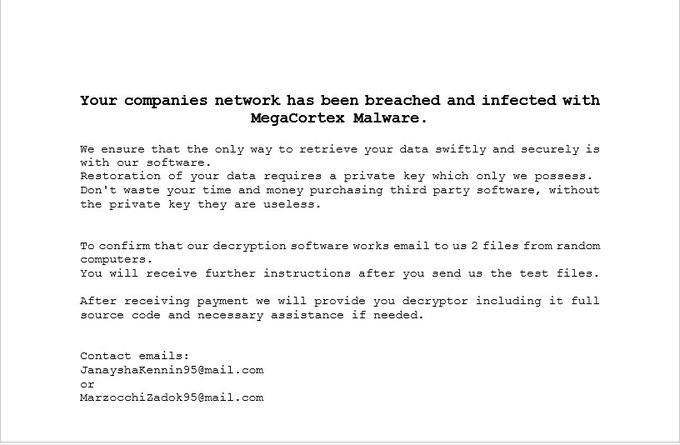 Your companies network has been breached and infected with MegaCortex Malware.

We ensure that the only way to retrieve your data swiftly and securely is with our software.
Restoration of your data requires a private key which only we possess.
Don't waste your time and money purchasing third party software, without the private key they are useless.

To confirm that our decryption software works email to us 2 files from random computers.
You will receive further instructions after you send us the test files.

After receiving payment we will provide you decryptor including it full source code and necessary assistance if needed.

Contact emails:
JanayshaKennin95@mail.com
or
MarzocchiZadok95@mail.com